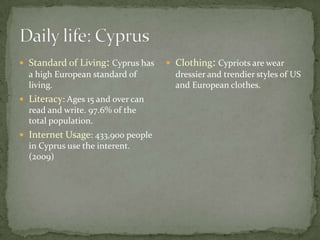 Daily life: Cyprus

- Standard of Living: Cyprus has a high European standard of living.
- Literacy: Ages 15 and over can read and write. 97.6% of the total population.
- Internet Usage: 433,900 people in Cyprus use the interent. (2009)

- Clothing: Cypriots are wear dressier and trendier styles of US and European clothes.